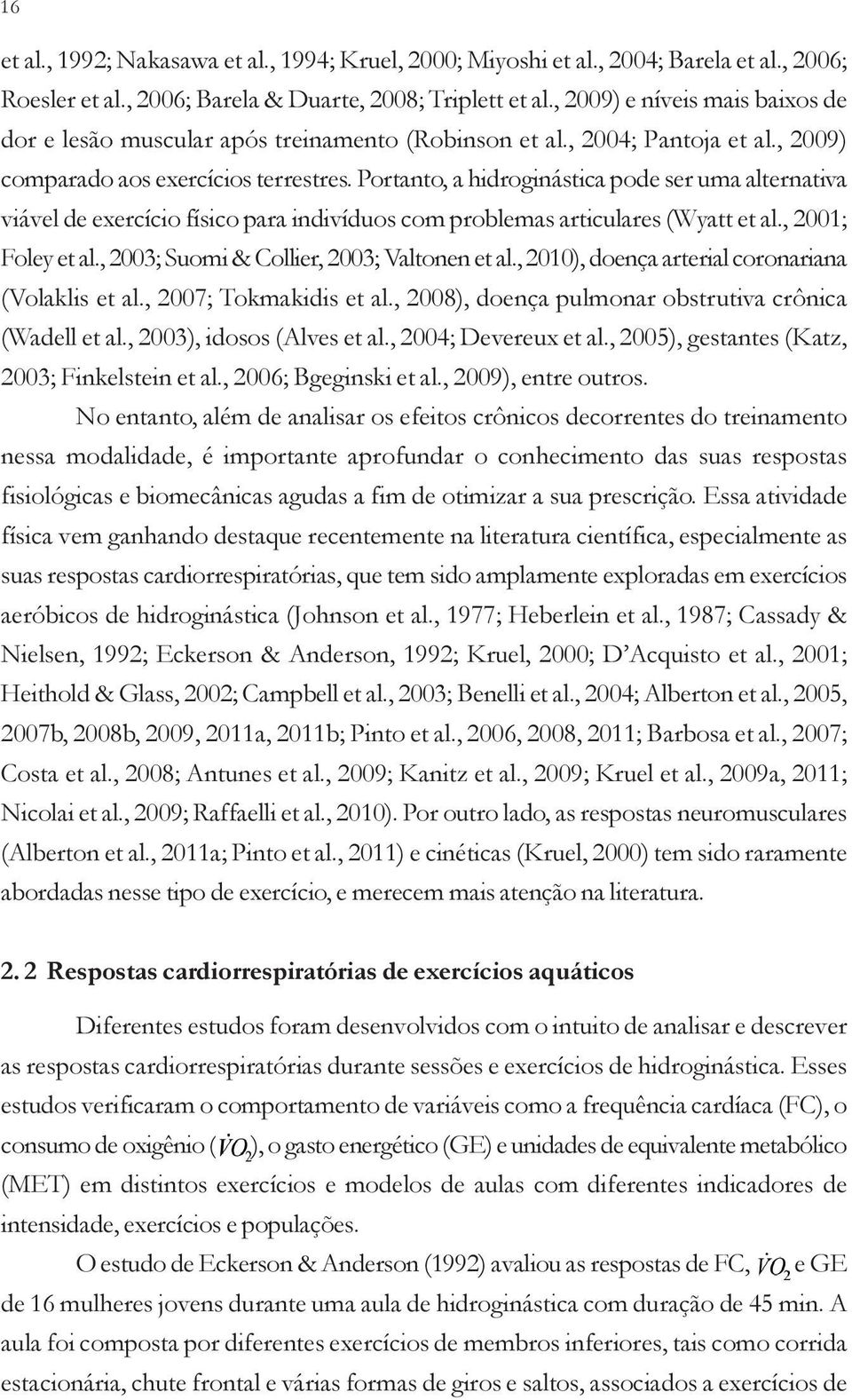 16

et al., 1992; Nakasawa et al., 1994; Kruel, 2000; Miyoshi et al., 2004; Barela et al., 2006; Roesler et al., 2006; Barela & Duarte, 2008; Triplett et al., 2009) e níveis mais baixos de dor e lesão muscular após treinamento (Robinson et al., 2004; Pantoja et al., 2009) comparado aos exercícios terrestres. Portanto, a hidroginástica pode ser uma alternativa viável de exercício físico para indivíduos com problemas articulares (Wyatt et al., 2001; Foley et al., 2003; Suomi & Collier, 2003; Valtonen et al., 2010), doença arterial coronariana (Volaklis et al., 2007; Tokmakidis et al., 2008), doença pulmonar obstrutiva crônica (Wadell et al., 2003), idosos (Alves et al., 2004; Devereux et al., 2005), gestantes (Katz, 2003; Finkelstein et al., 2006; Bgeginski et al., 2009), entre outros.

No entanto, além de analisar os efeitos crônicos decorrentes do treinamento nessa modalidade, é importante aprofundar o conhecimento das suas respostas fisiológicas e biomecânicas agudas a fim de otimizar a sua prescrição. Essa atividade física vem ganhando destaque recentemente na literatura científica, especialmente as suas respostas cardiorrespiratórias, que tem sido amplamente exploradas em exercícios aeróbicos de hidroginástica (Johnson et al., 1977; Heberlein et al., 1987; Cassady & Nielsen, 1992; Eckerson & Anderson, 1992; Kruel, 2000; D'Acquisto et al., 2001; Heithold & Glass, 2002; Campbell et al., 2003; Benelli et al., 2004; Alberton et al., 2005, 2007b, 2008b, 2009, 2011a, 2011b; Pinto et al., 2006, 2008, 2011; Barbosa et al., 2007; Costa et al., 2008; Antunes et al., 2009; Kanitz et al., 2009; Kruel et al., 2009a, 2011; Nicolai et al., 2009; Raffaelli et al., 2010). Por outro lado, as respostas neuromusculares (Alberton et al., 2011a; Pinto et al., 2011) e cinéticas (Kruel, 2000) tem sido raramente abordadas nesse tipo de exercício, e merecem mais atenção na literatura.

2. 2 Respostas cardiorrespiratórias de exercícios aquáticos

Diferentes estudos foram desenvolvidos com o intuito de analisar e descrever as respostas cardiorrespiratórias durante sessões e exercícios de hidroginástica. Esses estudos verificaram o comportamento de variáveis como a frequência cardíaca (FC), o consumo de oxigênio ($\dot{V}O_2$), o gasto energético (GE) e unidades de equivalente metabólico (MET) em distintos exercícios e modelos de aulas com diferentes indicadores de intensidade, exercícios e populações.

O estudo de Eckerson & Anderson (1992) avaliou as respostas de FC, $\dot{V}O_2$ e GE de 16 mulheres jovens durante uma aula de hidroginástica com duração de 45 min. A aula foi composta por diferentes exercícios de membros inferiores, tais como corrida estacionária, chute frontal e várias formas de giros e saltos, associados a exercícios de